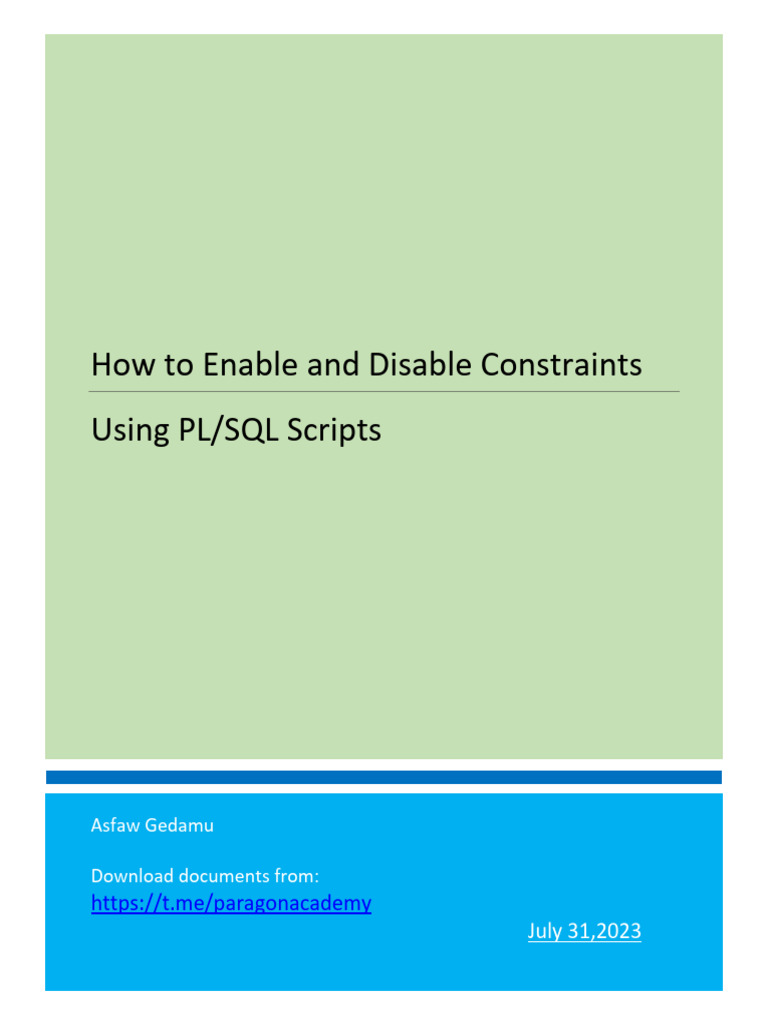 How to Enable and Disable Constraints

Using PL/SQL Scripts

Asfaw Gedamu

Download documents from:
https://t.me/paragonacademy

July 31,2023